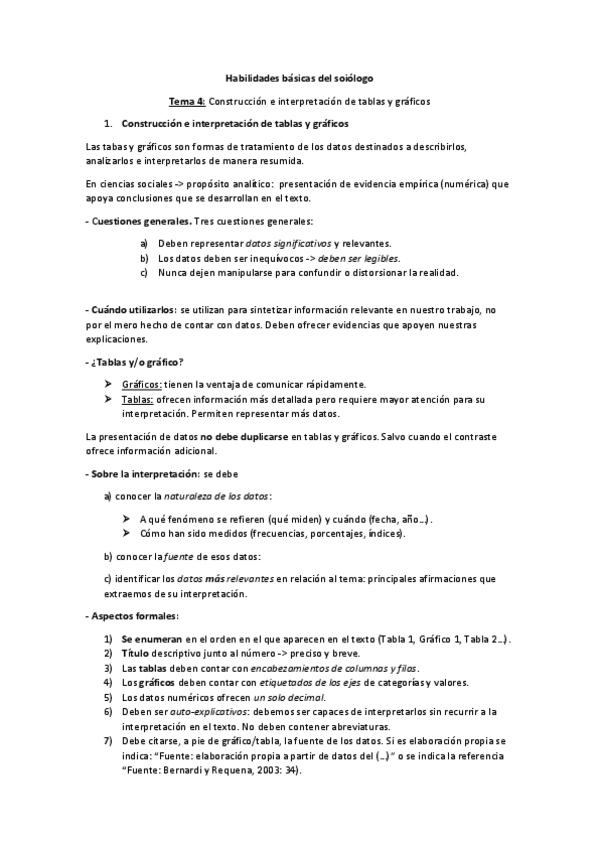 Habilidades básicas del soiólogo

Tema 4: Construcción e interpretación de tablas y gráficos

1. Construcción e interpretación de tablas y gráficos

Las tabas y gráficos son formas de tratamiento de los datos destinados a describirlos, analizarlos e interpretarlos de manera resumida.

En ciencias sociales -> propósito analítico: presentación de evidencia empírica (numérica) que apoya conclusiones que se desarrollan en el texto.

- Cuestiones generales. Tres cuestiones generales:

a) Deben representar datos significativos y relevantes.
b) Los datos deben ser inequívocos -> deben ser legibles.
c) Nunca dejen manipularse para confundir o distorsionar la realidad.

- Cuándo utilizarlos: se utilizan para sintetizar información relevante en nuestro trabajo, no por el mero hecho de contar con datos. Deben ofrecer evidencias que apoyen nuestras explicaciones.

- ¿Tablas y/o gráfico?

➤ Gráficos: tienen la ventaja de comunicar rápidamente.
➤ Tablas: ofrecen información más detallada pero requiere mayor atención para su interpretación. Permiten representar más datos.

La presentación de datos no debe duplicarse en tablas y gráficos. Salvo cuando el contraste ofrece información adicional.

- Sobre la interpretación: se debe

a) conocer la naturaleza de los datos:

➤ A qué fenómeno se refieren (qué miden) y cuándo (fecha, año…).
➤ Cómo han sido medidos (frecuencias, porcentajes, índices).

b) conocer la fuente de esos datos:

c) identificar los datos más relevantes en relación al tema: principales afirmaciones que extraemos de su interpretación.

- Aspectos formales:

1) Se enumeran en el orden en el que aparecen en el texto (Tabla 1, Gráfico 1, Tabla 2…).
2) Título descriptivo junto al número -> preciso y breve.
3) Las tablas deben contar con encabezamientos de columnas y filas.
4) Los gráficos deben contar con etiquetados de los ejes de categorías y valores.
5) Los datos numéricos ofrecen un solo decimal.
6) Deben ser auto-explicativos: debemos ser capaces de interpretarlos sin recurrir a la interpretación en el texto. No deben contener abreviaturas.
7) Debe citarse, a pie de gráfico/tabla, la fuente de los datos. Si es elaboración propia se indica: “Fuente: elaboración propia a partir de datos del (…)” o se indica la referencia “Fuente: Bernardi y Requena, 2003: 34).